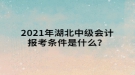 2021年湖北中级会计报考条件是什么？